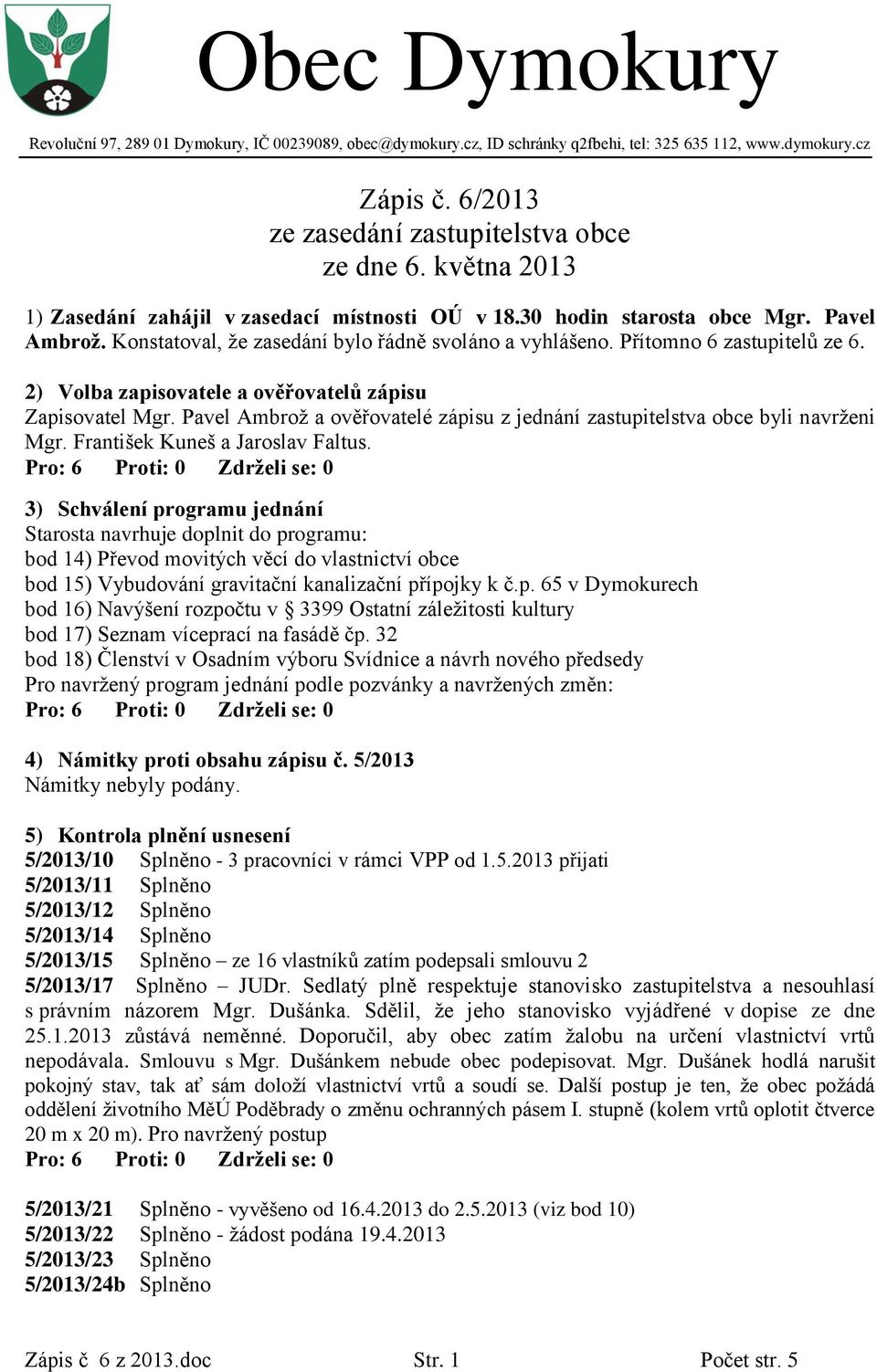 Obec Dymokury

Revoluční 97, 289 01 Dymokury, IČ 00239089, obec@dymokury.cz, ID schránky q2fbehi, tel: 325 635 112, www.dymokury.cz

Zápis č. 6/2013
ze zasedání zastupitelstva obce
ze dne 6. května 2013

1) Zasedání zahájil v zasedací místnosti OÚ v 18.30 hodin starosta obce Mgr. Pavel Ambrož. Konstatoval, že zasedání bylo řádně svoláno a vyhlášeno. Přítomno 6 zastupitelů ze 6.

2) Volba zapisovatele a ověřovatelů zápisu
Zapisovatel Mgr. Pavel Ambrož a ověřovatelé zápisu z jednání zastupitelstva obce byli navrženi Mgr. František Kuneš a Jaroslav Faltus.
Pro: 6 Proti: 0 Zdrželi se: 0

3) Schválení programu jednání
Starosta navrhuje doplnit do programu:
bod 14) Převod movitých věcí do vlastnictví obce
bod 15) Vybudování gravitační kanalizační přípojky k č.p. 65 v Dymokurech
bod 16) Navýšení rozpočtu v § 3399 Ostatní záležitosti kultury
bod 17) Seznam víceprací na fasádě čp. 32
bod 18) Členství v Osadním výboru Svídnice a návrh nového předsedy
Pro navržený program jednání podle pozvánky a navržených změn:
Pro: 6 Proti: 0 Zdrželi se: 0

4) Námitky proti obsahu zápisu č. 5/2013
Námitky nebyly podány.

5) Kontrola plnění usnesení
5/2013/10 Splněno - 3 pracovníci v rámci VPP od 1.5.2013 přijati
5/2013/11 Splněno
5/2013/12 Splněno
5/2013/14 Splněno
5/2013/15 Splněno – ze 16 vlastníků zatím podepsali smlouvu 2
5/2013/17 Splněno – JUDr. Sedlatý plně respektuje stanovisko zastupitelstva a nesouhlasí s právním názorem Mgr. Dušánka. Sdělil, že jeho stanovisko vyjádřené v dopise ze dne 25.1.2013 zůstává neměnné. Doporučil, aby obec zatím žalobu na určení vlastnictví vrtů nepodávala. Smlouvu s Mgr. Dušánkem nebude obec podepisovat. Mgr. Dušánek hodlá narušit pokojný stav, tak ať sám doloží vlastnictví vrtů a soudí se. Další postup je ten, že obec požádá oddělení životního MěÚ Poděbrady o změnu ochranných pásem I. stupně (kolem vrtů oplotit čtverce 20 m x 20 m). Pro navržený postup
Pro: 6 Proti: 0 Zdrželi se: 0

5/2013/21 Splněno - vyvěšeno od 16.4.2013 do 2.5.2013 (viz bod 10)
5/2013/22 Splněno - žádost podána 19.4.2013
5/2013/23 Splněno
5/2013/24b Splněno

Zápis č 6 z 2013.doc Str. 1 Počet str. 5